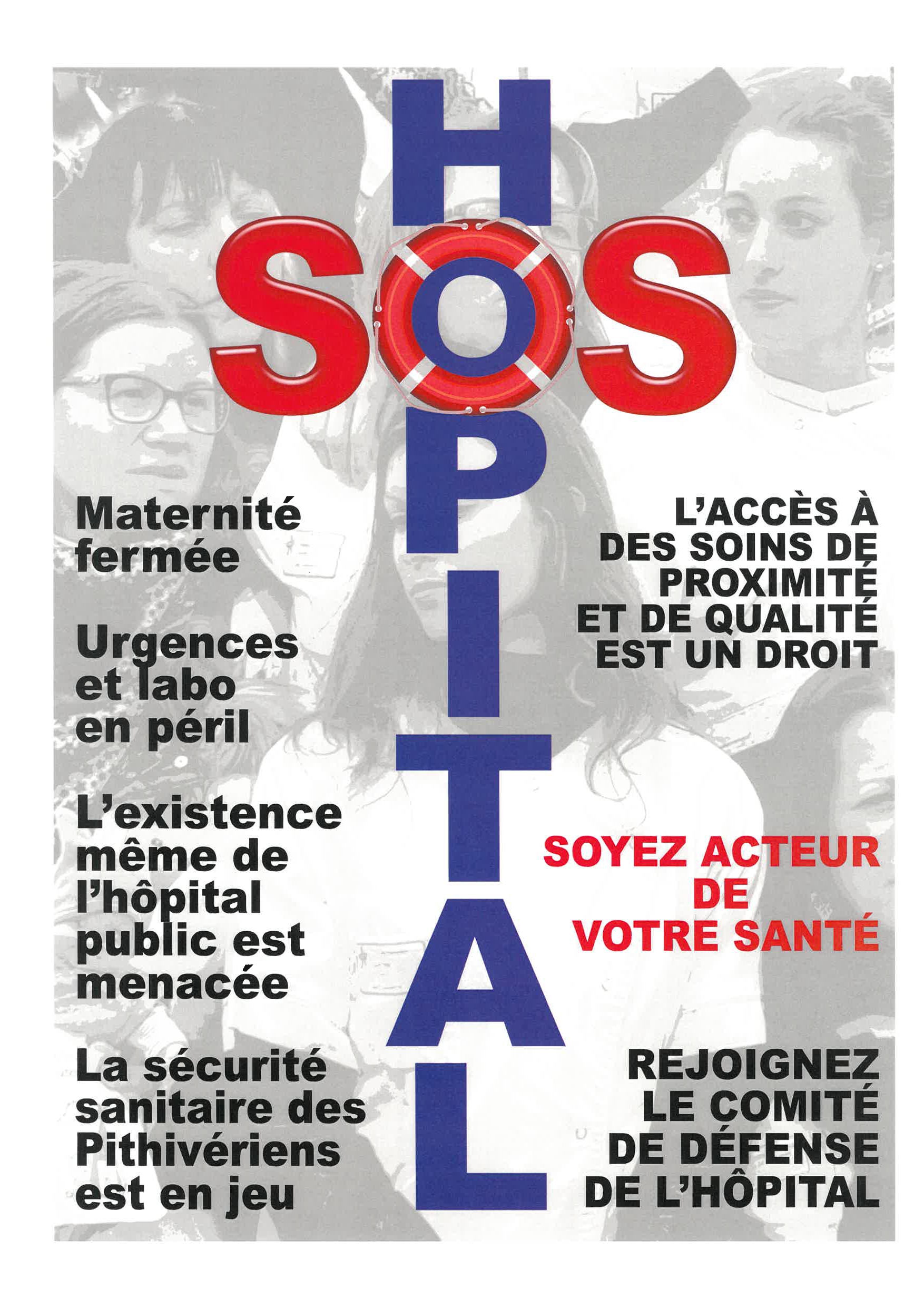 SOS

HOPITAL

Maternité fermée

Urgences et labo en péril

L'existence même de l'hôpital public est menacée

La sécurité sanitaire des Pithivériens est en jeu

L'ACCÈS À DES SOINS DE PROXIMITÉ ET DE QUALITÉ EST UN DROIT

SOYEZ ACTEUR DE VOTRE SANTÉ

REJOIGNEZ LE COMITÉ DE DÉFENSE DE L'HÔPITAL